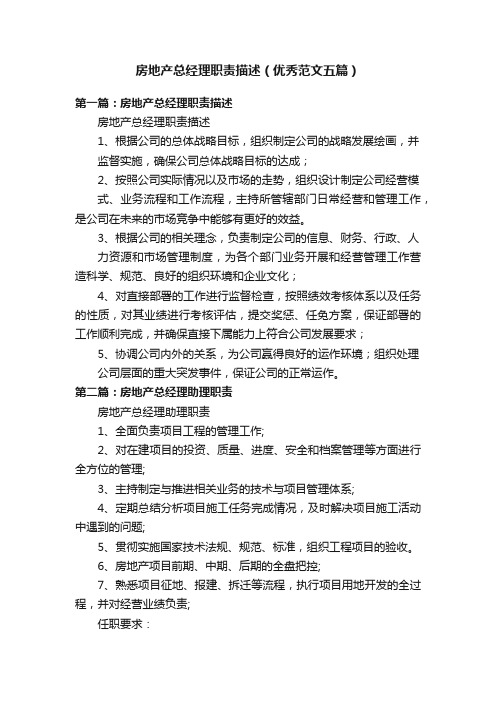 房地产总经理职责描述（优秀范文五篇）

第一篇：房地产总经理职责描述

房地产总经理职责描述

1、根据公司的总体战略目标，组织制定公司的战略发展绘画，并监督实施，确保公司总体战略目标的达成；

2、按照公司实际情况以及市场的走势，组织设计制定公司经营模式、业务流程和工作流程，主持所管辖部门日常经营和管理工作，是公司在未来的市场竞争中能够有更好的效益。

3、根据公司的相关理念，负责制定公司的信息、财务、行政、人力资源和市场管理制度，为各个部门业务开展和经营管理工作营造科学、规范、良好的组织环境和企业文化；

4、对直接部署的工作进行监督检查，按照绩效考核体系以及任务的性质，对其业绩进行考核评估，提交奖惩、任免方案，保证部署的工作顺利完成，并确保直接下属能力上符合公司发展要求；

5、协调公司内外的关系，为公司赢得良好的运作环境；组织处理公司层面的重大突发事件，保证公司的正常运作。

第二篇：房地产总经理助理职责

房地产总经理助理职责

1、全面负责项目工程的管理工作;

2、对在建项目的投资、质量、进度、安全和档案管理等方面进行全方位的管理;

3、主持制定与推进相关业务的技术与项目管理体系;

4、定期总结分析项目施工任务完成情况，及时解决项目施工活动中遇到的问题;

5、贯彻实施国家技术法规、规范、标准，组织工程项目的验收。

6、房地产项目前期、中期、后期的全盘把控;

7、熟悉项目征地、报建、拆迁等流程，执行项目用地开发的全过程，并对经营业绩负责;

任职要求：